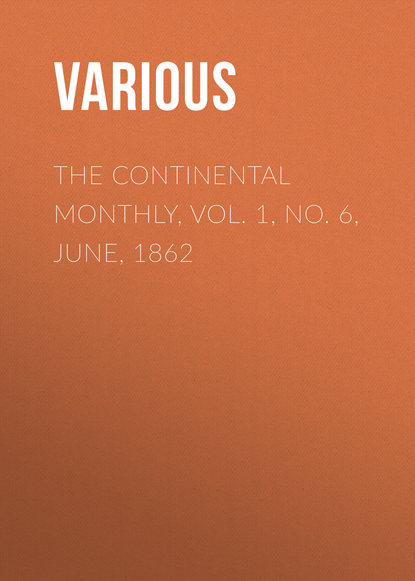 VARIOUS

THE CONTINENTAL MONTHLY, VOL. 1, NO. 6, JUNE, 1862